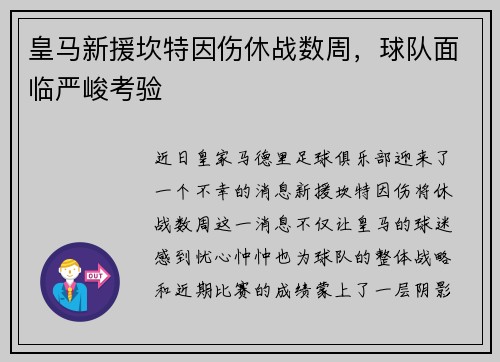 皇马新援坎特因伤休战数周，球队面临严峻考验

近日皇家马德里足球俱乐部迎来了一个不幸的消息新援坎特因伤将休战数周这一消息不仅让皇马的球迷感到忧心忡忡也为球队的整体战略和近期比赛的成绩蒙上了一层阴影

OUT